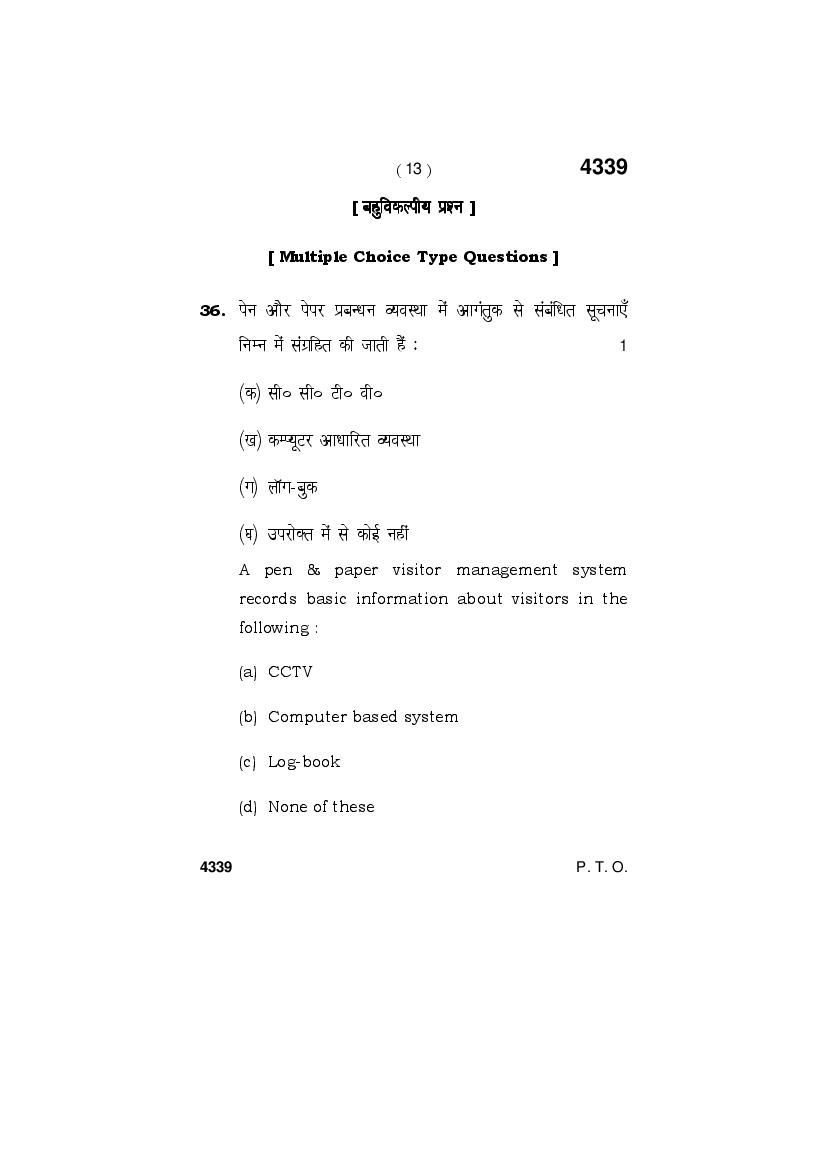 ( 13 ) 4339

[ बहुविकल्पीय प्रश्न ]

[ Multiple Choice Type Questions ]

36. पेन और पेपर प्रबन्धन व्यवस्था में आगंतुक से संबंधित सूचनाएँ निम्न में संग्रहित की जाती हैं : 1

(क) सी० सी० टी० वी०

(ख) कम्प्यूटर आधारित व्यवस्था

(ग) लॉग-बुक

(घ) उपरोक्त में से कोई नहीं

A pen & paper visitor management system records basic information about visitors in the following :

(a) CCTV

(b) Computer based system

(c) Log-book

(d) None of these

4339 P. T. O.